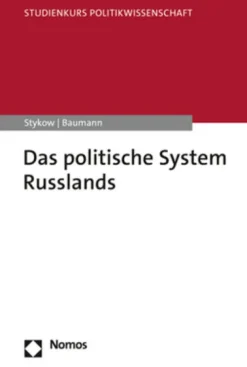 STUDIENKURS POLITIKWISSENSCHAFT

Stykow | Baumann

Das politische System Russlands

Nomos